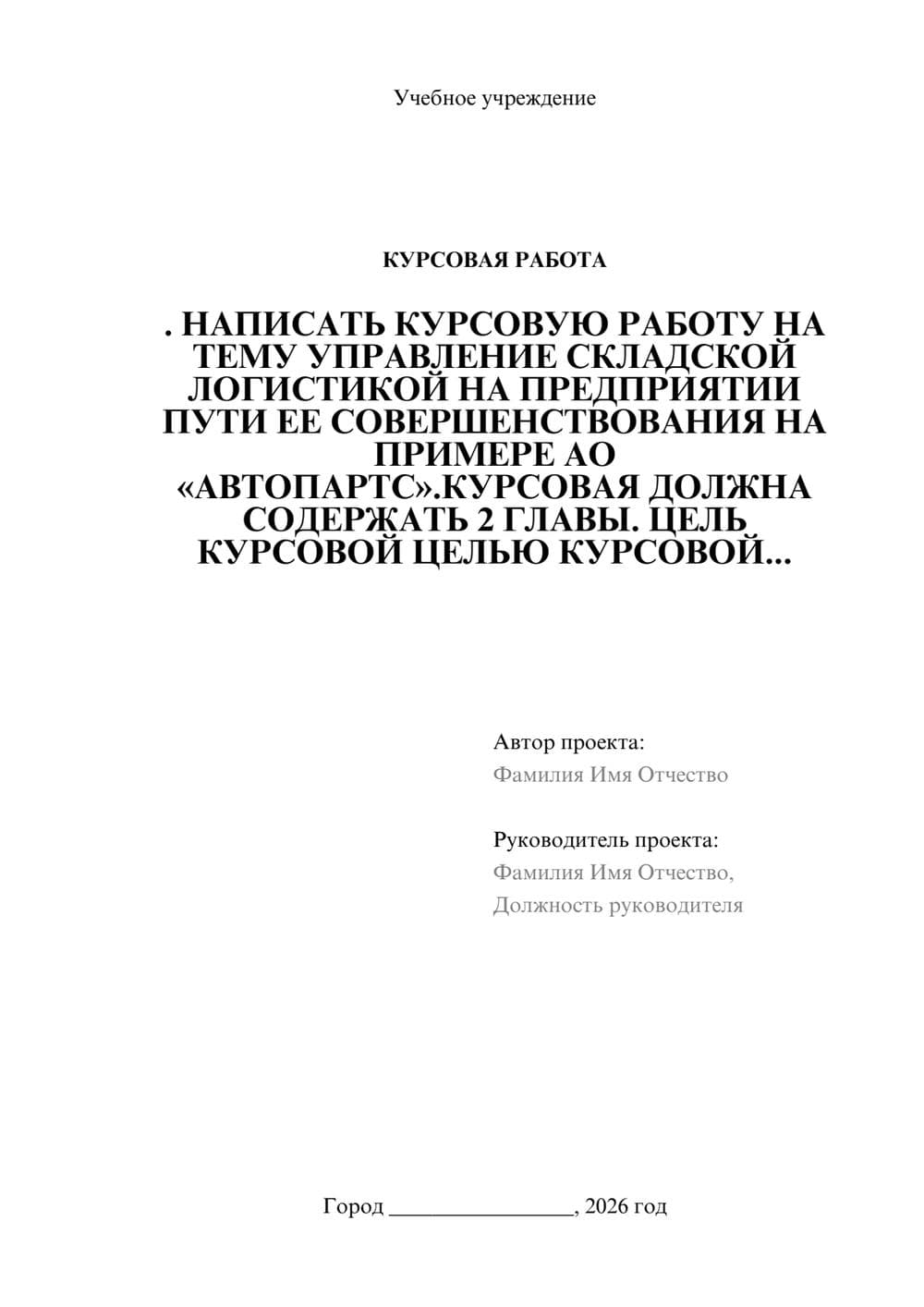 Учебное учреждение

КУРСОВАЯ РАБОТА

. НАПИСАТЬ КУРСОВУЮ РАБОТУ НА ТЕМУ УПРАВЛЕНИЕ СКЛАДСКОЙ ЛОГИСТИКОЙ НА ПРЕДПРИЯТИИ ПУТИ ЕЕ СОВЕРШЕНСТВОВАНИЯ НА ПРИМЕРЕ АО «АВТОПАРТС».КУРСОВАЯ ДОЛЖНА СОДЕРЖАТЬ 2 ГЛАВЫ. ЦЕЛЬ КУРСОВОЙ ЦЕЛЬЮ КУРСОВОЙ...

Автор проекта:
Фамилия Имя Отчество

Руководитель проекта:
Фамилия Имя Отчество,
Должность руководителя

Город ________________, 2026 год